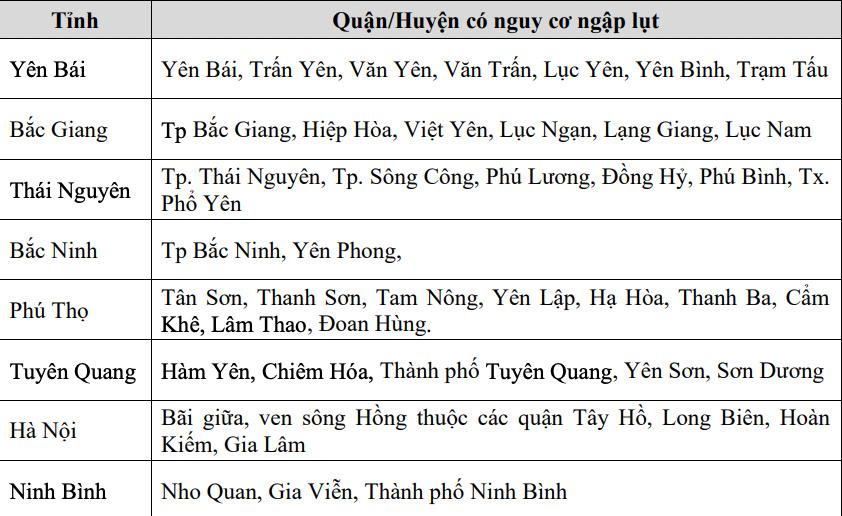 | Tỉnh | Quận/Huyện có nguy cơ ngập lụt |
|---|---|
| Yên Bái | Yên Bái, Trấn Yên, Văn Yên, Văn Trấn, Lục Yên, Yên Bình, Trạm Tấu |
| Bắc Giang | Tp Bắc Giang, Hiệp Hòa, Việt Yên, Lục Ngạn, Lạng Giang, Lục Nam |
| Thái Nguyên | Tp. Thái Nguyên, Tp. Sông Công, Phú Lương, Đồng Hỷ, Phú Bình, Tx. Phổ Yên |
| Bắc Ninh | Tp Bắc Ninh, Yên Phong, |
| Phú Thọ | Tân Sơn, Thanh Sơn, Tam Nông, Yên Lập, Hạ Hòa, Thanh Ba, Cẩm Khê, Lâm Thao, Đoan Hùng. |
| Tuyên Quang | Hàm Yên, Chiêm Hóa, Thành phố Tuyên Quang, Yên Sơn, Sơn Dương |
| Hà Nội | Bãi giữa, ven sông Hồng thuộc các quận Tây Hồ, Long Biên, Hoàn Kiếm, Gia Lâm |
| Ninh Bình | Nho Quan, Gia Viễn, Thành phố Ninh Bình |